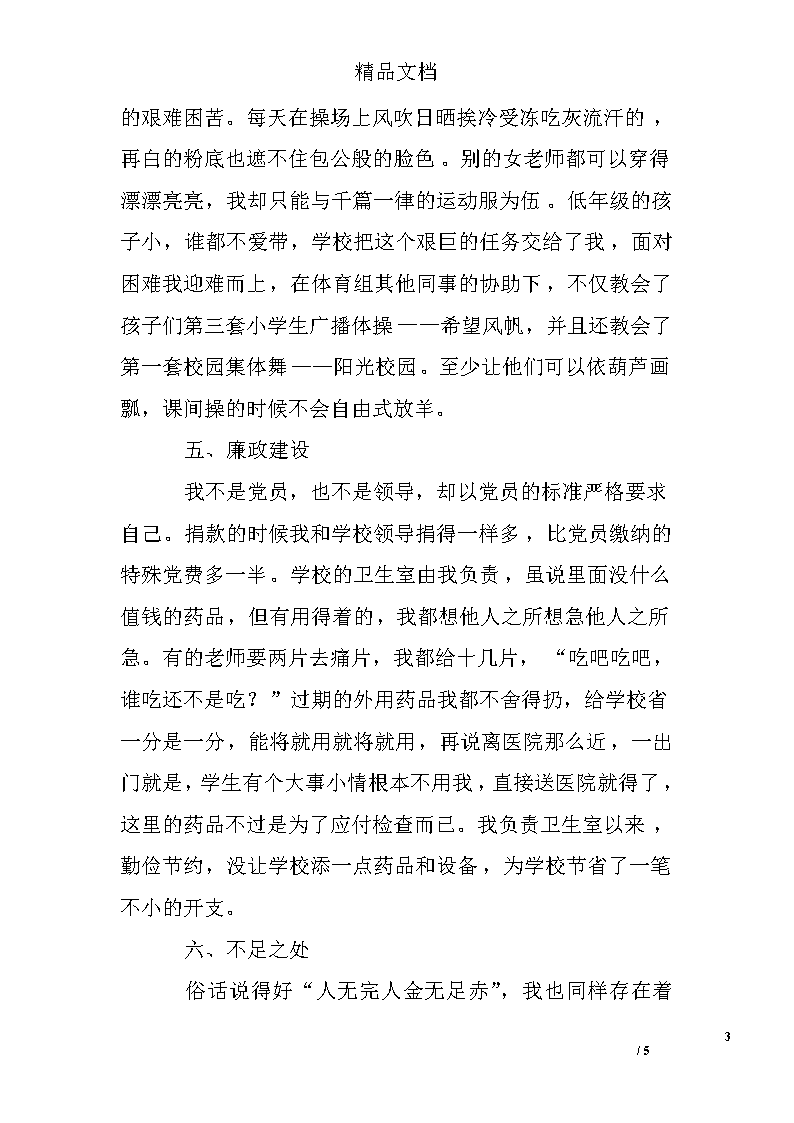 精品文档

的艰难困苦。每天在操场上风吹日晒挨冷受冻吃灰流汗的，再白的粉底也遮不住包公般的脸色。别的女老师都可以穿得漂漂亮亮，我却只能与千篇一律的运动服为伍。低年级的孩子小，谁都不爱带，学校把这个艰巨的任务交给了我，面对困难我迎难而上，在体育组其他同事的协助下，不仅教会了孩子们第三套小学生广播体操——希望风帆，并且还教会了第一套校园集体舞——阳光校园。至少让他们可以依葫芦画瓢，课间操的时候不会自由式放羊。

五、廉政建设

我不是党员，也不是领导，却以党员的标准严格要求自己。捐款的时候我和学校领导捐得一样多，比党员缴纳的特殊党费多一半。学校的卫生室由我负责，虽说里面没什么值钱的药品，但有用得着的，我都想他人之所想急他人之所急。有的老师要两片去痛片，我都给十几片，“吃吧吃吧，谁吃还不是吃？”过期的外用药品我都不舍得扔，给学校省一分是一分，能将就用就将就用，再说离医院那么近，一出门就是，学生有个大事小情根本不用我，直接送医院就得了，这里的药品不过是为了应付检查而已。我负责卫生室以来，勤俭节约，没让学校添一点药品和设备，为学校节省了一笔不小的开支。

六、不足之处

俗话说得好“人无完人金无足赤”，我也同样存在着

3

/ 5